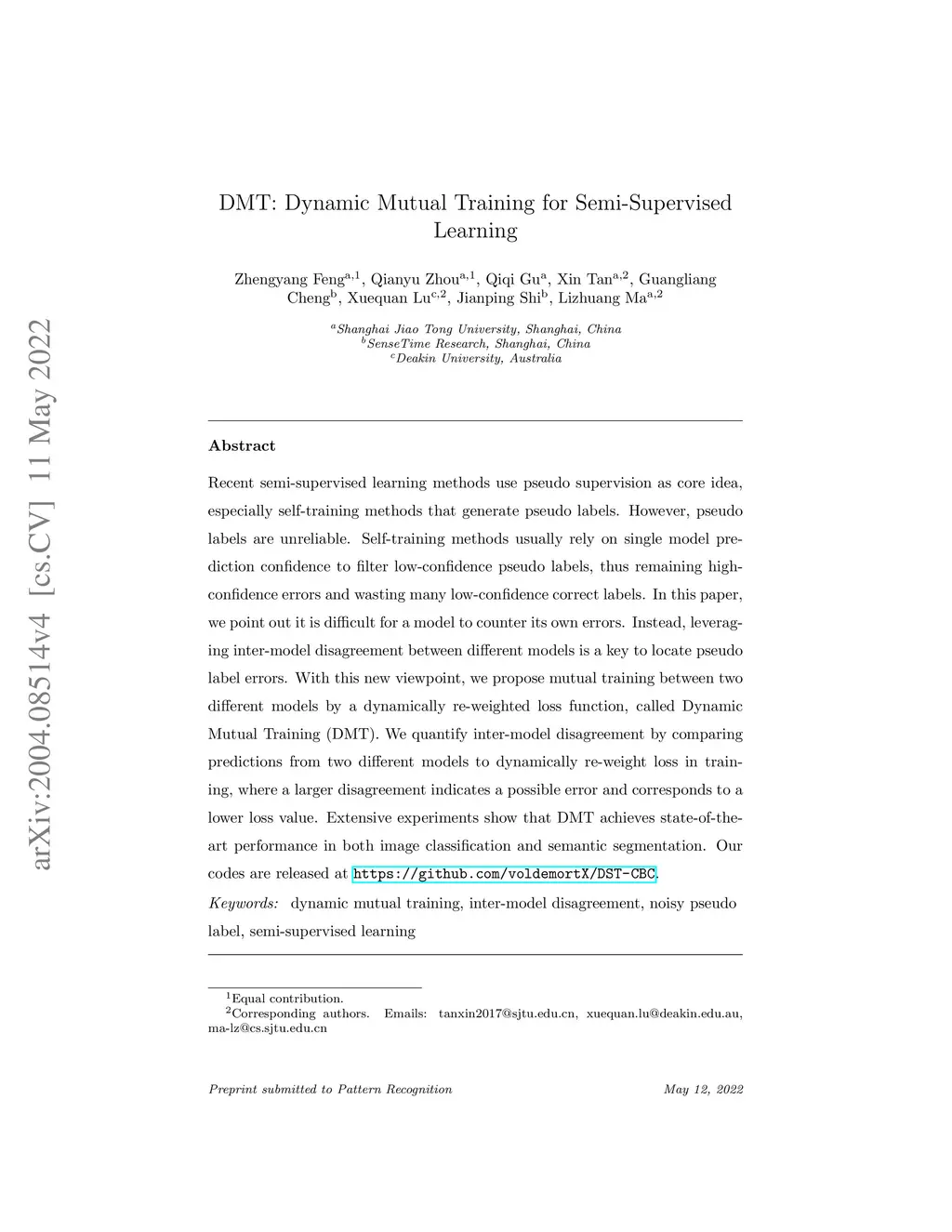 arXiv:2004.08514v4 [cs.CV] 11 May 2022

DMT: Dynamic Mutual Training for Semi-Supervised Learning

Zhengyang Feng$^{a,1}$, Qianyu Zhou$^{a,1}$, Qiqi Gu$^{a}$, Xin Tan$^{a,2}$, Guangliang Cheng$^{b}$, Xuequan Lu$^{c,2}$, Jianping Shi$^{b}$, Lizhuang Ma$^{a,2}$

$^{a}$Shanghai Jiao Tong University, Shanghai, China
$^{b}$SenseTime Research, Shanghai, China
$^{c}$Deakin University, Australia

Abstract

Recent semi-supervised learning methods use pseudo supervision as core idea, especially self-training methods that generate pseudo labels. However, pseudo labels are unreliable. Self-training methods usually rely on single model prediction confidence to filter low-confidence pseudo labels, thus remaining high-confidence errors and wasting many low-confidence correct labels. In this paper, we point out it is difficult for a model to counter its own errors. Instead, leveraging inter-model disagreement between different models is a key to locate pseudo label errors. With this new viewpoint, we propose mutual training between two different models by a dynamically re-weighted loss function, called Dynamic Mutual Training (DMT). We quantify inter-model disagreement by comparing predictions from two different models to dynamically re-weight loss in training, where a larger disagreement indicates a possible error and corresponds to a lower loss value. Extensive experiments show that DMT achieves state-of-the-art performance in both image classification and semantic segmentation. Our codes are released at https://github.com/voldemortX/DST-CBC.

Keywords: dynamic mutual training, inter-model disagreement, noisy pseudo label, semi-supervised learning

$^{1}$Equal contribution.
$^{2}$Corresponding authors. Emails: tanxin2017@sjtu.edu.cn, xuequan.lu@deakin.edu.au, ma-lz@cs.sjtu.edu.cn

Preprint submitted to Pattern Recognition May 12, 2022